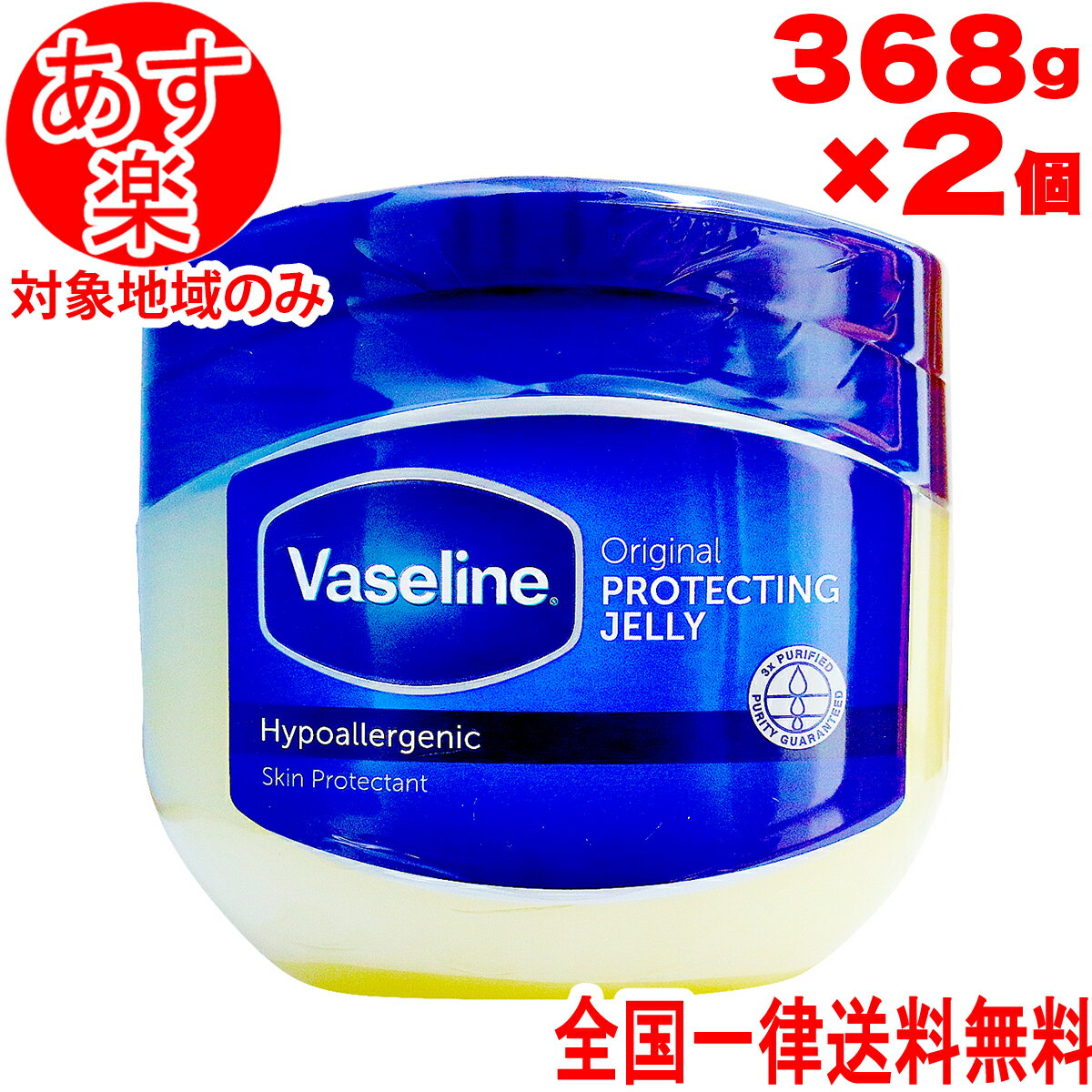 あす楽
対象地域のみ

368g
×2個

Vaseline
Original
PROTECTING
JELLY
3x PURIFIED
PURITY GUARANTEED
Hypoallergenic
Skin Protectant

全国一律送料無料